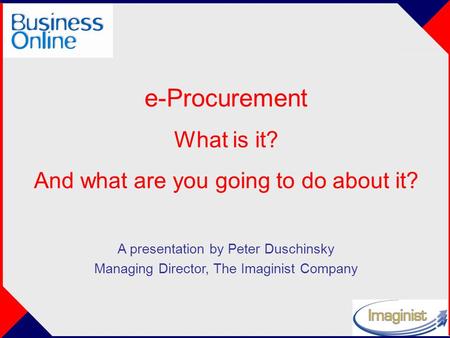 Business Online

e-Procurement

What is it?

And what are you going to do about it?

A presentation by Peter Duschinsky
Managing Director, The Imaginist Company

Imaginist